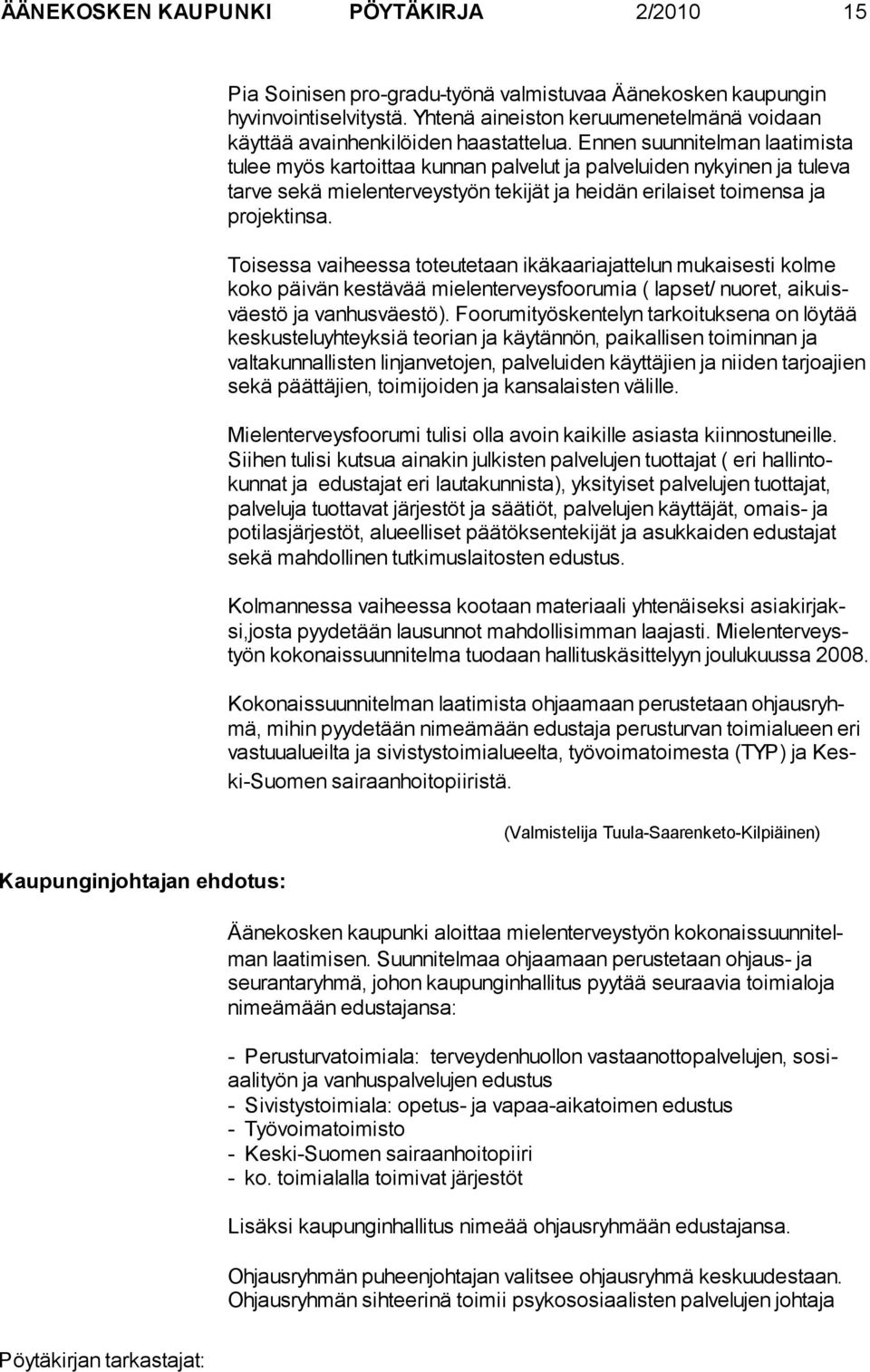 ÄÄNEKOSKEN KAUPUNKI PÖYTÄKIRJA 2/2010 15

Pia Soinisen pro-gradu-työnä valmistuvaa Äänekosken kaupungin hyvinvointiselvitystä. Yhtenä aineiston keruumenetelmänä voidaan käyttää avainhenkilöiden haastattelua. Ennen suunnitelman laatimista tulee myös kartoittaa kunnan palvelut ja palveluiden nykyinen ja tuleva tarve sekä mielenterveystyön tekijät ja heidän erilaiset toimensa ja projektinsa.

Toisessa vaiheessa toteutetaan ikäkaariajattelun mukaisesti kolme koko päivän kestävää mielenterveysfoorumia ( lapset/ nuoret, aikuisväestö ja vanhusväestö). Foorumityöskentelyn tarkoituksena on löytää keskusteluyhteyksiä teorian ja käytännön, paikallisen toiminnan ja valtakunnallisten linjanvetojen, palveluiden käyttäjien ja niiden tarjoajien sekä päättäjien, toimijoiden ja kansalaisten välille.

Mielenterveysfoorumi tulisi olla avoin kaikille asiasta kiinnostuneille. Siihen tulisi kutsua ainakin julkisten palvelujen tuottajat ( eri hallintokunnat ja edustajat eri lautakunnista), yksityiset palvelujen tuottajat, palveluja tuottavat järjestöt ja säätiöt, palvelujen käyttäjät, omais- ja potilasjärjestöt, alueelliset päätöksentekijät ja asukkaiden edustajat sekä mahdollinen tutkimuslaitosten edustus.

Kolmannessa vaiheessa kootaan materiaali yhtenäiseksi asiakirjaksi,josta pyydetään lausunnot mahdollisimman laajasti. Mielenterveystyön kokonaissuunnitelma tuodaan hallituskäsittelyyn joulukuussa 2008.

Kokonaissuunnitelman laatimista ohjaamaan perustetaan ohjausryhmä, mihin pyydetään nimeämään edustaja perusturvan toimialueen eri vastuualueilta ja sivistystoimialueelta, työvoimatoimesta (TYP) ja Keski-Suomen sairaanhoitopiiristä.

(Valmistelija Tuula-Saarenketo-Kilpiäinen)

Kaupunginjohtajan ehdotus:

Äänekosken kaupunki aloittaa mielenterveystyön kokonaissuunnitelman laatimisen. Suunnitelmaa ohjaamaan perustetaan ohjaus- ja seurantaryhmä, johon kaupunginhallitus pyytää seuraavia toimialoja nimeämään edustajansa:

- Perusturvatoimiala: terveydenhuollon vastaanottopalvelujen, sosiaalityön ja vanhuspalvelujen edustus
- Sivistystoimiala: opetus- ja vapaa-aikatoimen edustus
- Työvoimatoimisto
- Keski-Suomen sairaanhoitopiiri
- ko. toimialalla toimivat järjestöt

Lisäksi kaupunginhallitus nimeää ohjausryhmään edustajansa.

Ohjausryhmän puheenjohtajan valitsee ohjausryhmä keskuudestaan. Ohjausryhmän sihteerinä toimii psykososiaalisten palvelujen johtaja

Pöytäkirjan tarkastajat: